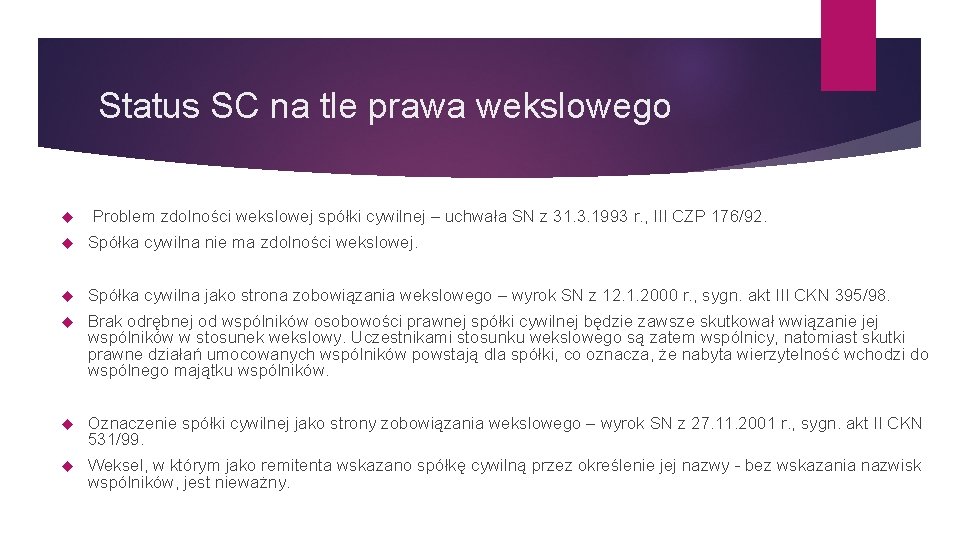 Status SC na tle prawa wekslowego

Problem zdolności wekslowej spółki cywilnej – uchwała SN z 31.3.1993 r., III CZP 176/92.

Spółka cywilna nie ma zdolności wekslowej.

Spółka cywilna jako strona zobowiązania wekslowego – wyrok SN z 12.1.2000 r., sygn. akt III CKN 395/98.

Brak odrębnej od wspólników osobowości prawnej spółki cywilnej będzie zawsze skutkował wwiązanie jej wspólników w stosunek wekslowy. Uczestnikami stosunku wekslowego są zatem wspólnicy, natomiast skutki prawne działań umocowanych wspólników powstają dla spółki, co oznacza, że nabyta wierzytelność wchodzi do wspólnego majątku wspólników.

Oznaczenie spółki cywilnej jako strony zobowiązania wekslowego – wyrok SN z 27.11.2001 r., sygn. akt II CKN 531/99.

Weksel, w którym jako remitenta wskazano spółkę cywilną przez określenie jej nazwy - bez wskazania nazwisk wspólników, jest nieważny.